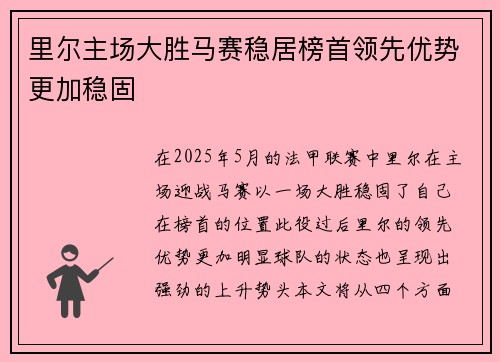 里尔主场大胜马赛稳居榜首领先优势更加稳固

在2025年5月的法甲联赛中里尔在主场迎战马赛以一场大胜稳固了自己在榜首的位置此役过后里尔的领先优势更加明显球队的状态也呈现出强劲的上升势头本文将从四个方面